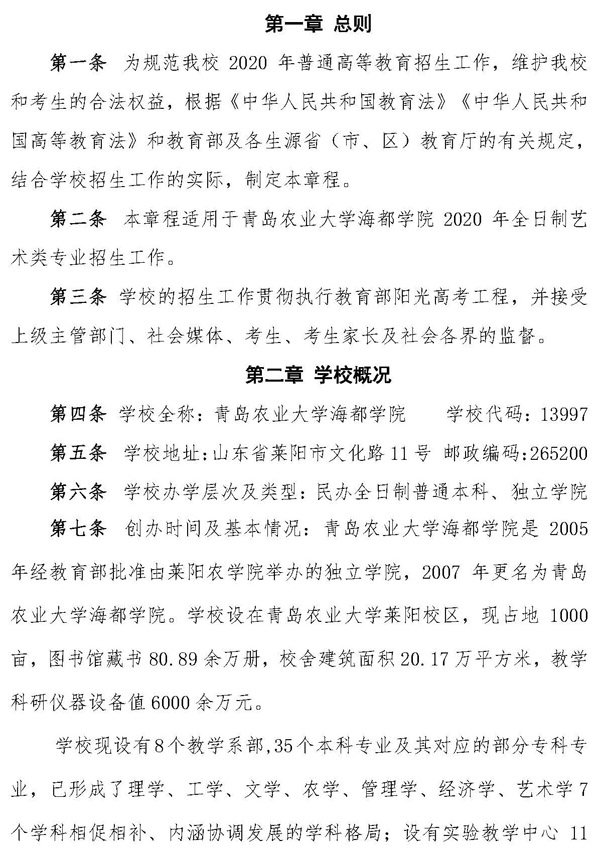 第一章 总则

第一条 为规范我校 2020 年普通高等教育招生工作，维护我校和考生的合法权益，根据《中华人民共和国教育法》《中华人民共和国高等教育法》和教育部及各生源省（市、区）教育厅的有关规定，结合学校招生工作的实际，制定本章程。

第二条 本章程适用于青岛农业大学海都学院 2020 年全日制艺术类专业招生工作。

第三条 学校的招生工作贯彻执行教育部阳光高考工程，并接受上级主管部门、社会媒体、考生、考生家长及社会各界的监督。

第二章 学校概况

第四条 学校全称：青岛农业大学海都学院 学校代码：13997

第五条 学校地址：山东省莱阳市文化路 11 号 邮政编码：265200

第六条 学校办学层次及类型：民办全日制普通本科、独立学院

第七条 创办时间及基本情况：青岛农业大学海都学院是 2005 年经教育部批准由莱阳农学院举办的独立学院，2007 年更名为青岛农业大学海都学院。学校设在青岛农业大学莱阳校区，现占地 1000 亩，图书馆藏书 80.89 余万册，校舍建筑面积 20.17 万平方米，教学科研仪器设备值 6000 余万元。

学校现设有 8 个教学系部，35 个本科专业及其对应的部分专科专业，已形成了理学、工学、文学、农学、管理学、经济学、艺术学 7 个学科相促相补、内涵协调发展的学科格局；设有实验教学中心 11